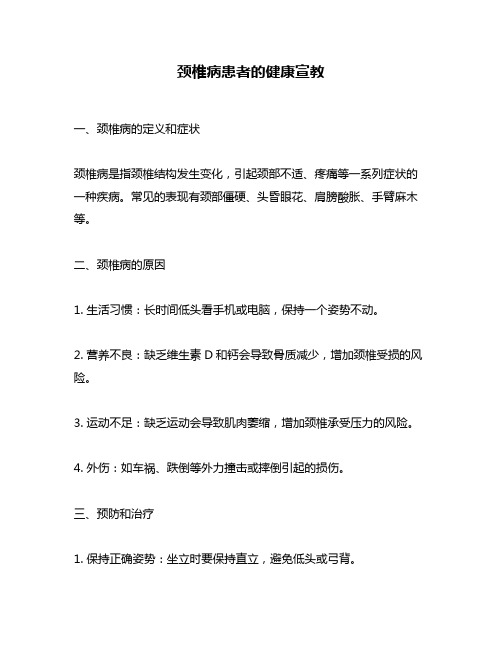 颈椎病患者的健康宣教

一、颈椎病的定义和症状

颈椎病是指颈椎结构发生变化，引起颈部不适、疼痛等一系列症状的一种疾病。常见的表现有颈部僵硬、头昏眼花、肩膀酸胀、手臂麻木等。

二、颈椎病的原因

1. 生活习惯：长时间低头看手机或电脑，保持一个姿势不动。

2. 营养不良：缺乏维生素 D 和钙会导致骨质减少，增加颈椎受损的风险。

3. 运动不足：缺乏运动会导致肌肉萎缩，增加颈椎承受压力的风险。

4. 外伤：如车祸、跌倒等外力撞击或摔倒引起的损伤。

三、预防和治疗

1. 保持正确姿势：坐立时要保持直立，避免低头或弓背。